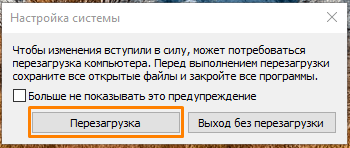 Настройка системы

Чтобы изменения вступили в силу, может потребоваться перезагрузка компьютера. Перед выполнением перезагрузки сохраните все открытые файлы и закройте все программы.

Больше не показывать это предупреждение

Перезагрузка

Выход без перезагрузки